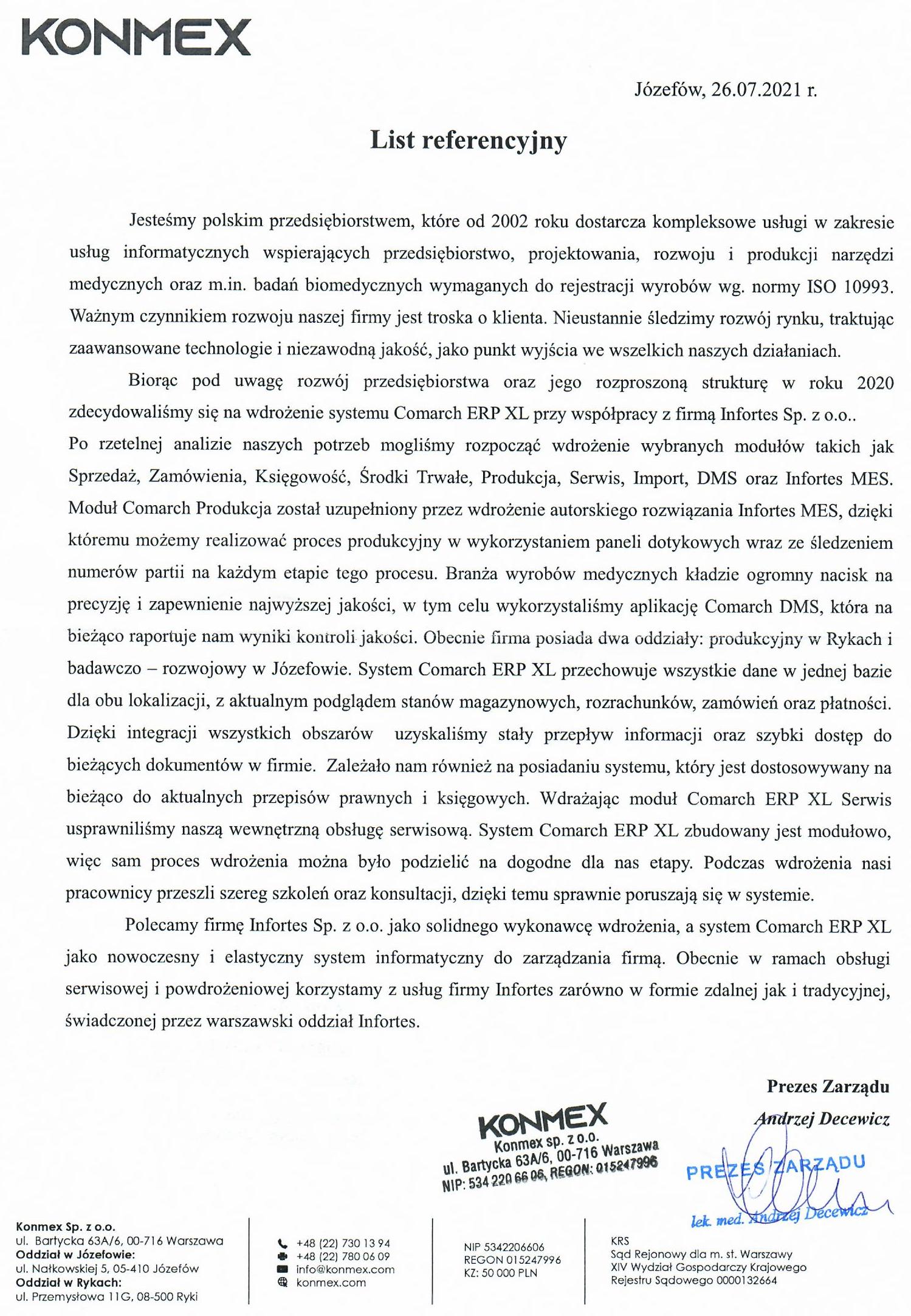 KONMEX

Józefów, 26.07.2021 r.

List referencyjny

Jesteśmy polskim przedsiębiorstwem, które od 2002 roku dostarcza kompleksowe usługi w zakresie usług informatycznych wspierających przedsiębiorstwo, projektowania, rozwoju i produkcji narzędzi medycznych oraz m.in. badań biomedycznych wymaganych do rejestracji wyrobów wg. normy ISO 10993. Ważnym czynnikiem rozwoju naszej firmy jest troska o klienta. Nieustannie śledzimy rozwój rynku, traktując zaawansowane technologie i niezawodną jakość, jako punkt wyjścia we wszelkich naszych działaniach.

Biorąc pod uwagę rozwój przedsiębiorstwa oraz jego rozproszoną strukturę w roku 2020 zdecydowaliśmy się na wdrożenie systemu Comarch ERP XL przy współpracy z firmą Infortes Sp. z o.o.. Po rzetelnej analizie naszych potrzeb mogliśmy rozpocząć wdrożenie wybranych modułów takich jak Sprzedaż, Zamówienia, Księgowość, Środki Trwałe, Produkcja, Serwis, Import, DMS oraz Infortes MES. Moduł Comarch Produkcja został uzupełniony przez wdrożenie autorskiego rozwiązania Infortes MES, dzięki któremu możemy realizować proces produkcyjny w wykorzystaniem paneli dotykowych wraz ze śledzeniem numerów partii na każdym etapie tego procesu. Branża wyrobów medycznych kładzie ogromny nacisk na precyzję i zapewnienie najwyższej jakości, w tym celu wykorzystaliśmy aplikację Comarch DMS, która na bieżąco raportuje nam wyniki kontroli jakości. Obecnie firma posiada dwa oddziały: produkcyjny w Rykach i badawczo – rozwojowy w Józefowie. System Comarch ERP XL przechowuje wszystkie dane w jednej bazie dla obu lokalizacji, z aktualnym podglądem stanów magazynowych, rozrachunków, zamówień oraz płatności. Dzięki integracji wszystkich obszarów uzyskaliśmy stały przepływ informacji oraz szybki dostęp do bieżących dokumentów w firmie. Zależało nam również na posiadaniu systemu, który jest dostosowywany na bieżąco do aktualnych przepisów prawnych i księgowych. Wdrażając moduł Comarch ERP XL Serwis usprawniliśmy naszą wewnętrzną obsługę serwisową. System Comarch ERP XL zbudowany jest modułowo, więc sam proces wdrożenia można było podzielić na dogodne dla nas etapy. Podczas wdrożenia nasi pracownicy przeszli szereg szkoleń oraz konsultacji, dzięki temu sprawnie poruszają się w systemie.

Polecamy firmę Infortes Sp. z o.o. jako solidnego wykonawcę wdrożenia, a system Comarch ERP XL jako nowoczesny i elastyczny system informatyczny do zarządzania firmą. Obecnie w ramach obsługi serwisowej i powdrożeniowej korzystamy z usług firmy Infortes zarówno w formie zdalnej jak i tradycyjnej, świadczonej przez warszawski oddział Infortes.

Prezes Zarządu
Andrzej Decewicz

KONMEX
Konmex sp. z o.o.
ul. Bartycka 63A/6, 00-716 Warszawa
NIP: 534 220 66 06, REGON: 015247996

PREZES ZARZĄDU
lek. med. Andrzej Decewicz

Konmex Sp. z o.o.
ul. Bartycka 63A/6, 00-716 Warszawa
Oddział w Józefowie:
ul. Nałkowskiej 5, 05-410 Józefów
Oddział w Rykach:
ul. Przemysłowa 11G, 08-500 Ryki

+48 (22) 730 13 94
+48 (22) 780 06 09
info@konmex.com
konmex.com

NIP 5342206606
REGON 015247996
KZ: 50 000 PLN

KRS
Sąd Rejonowy dla m. st. Warszawy
XIV Wydział Gospodarczy Krajowego
Rejestru Sądowego 0000132664